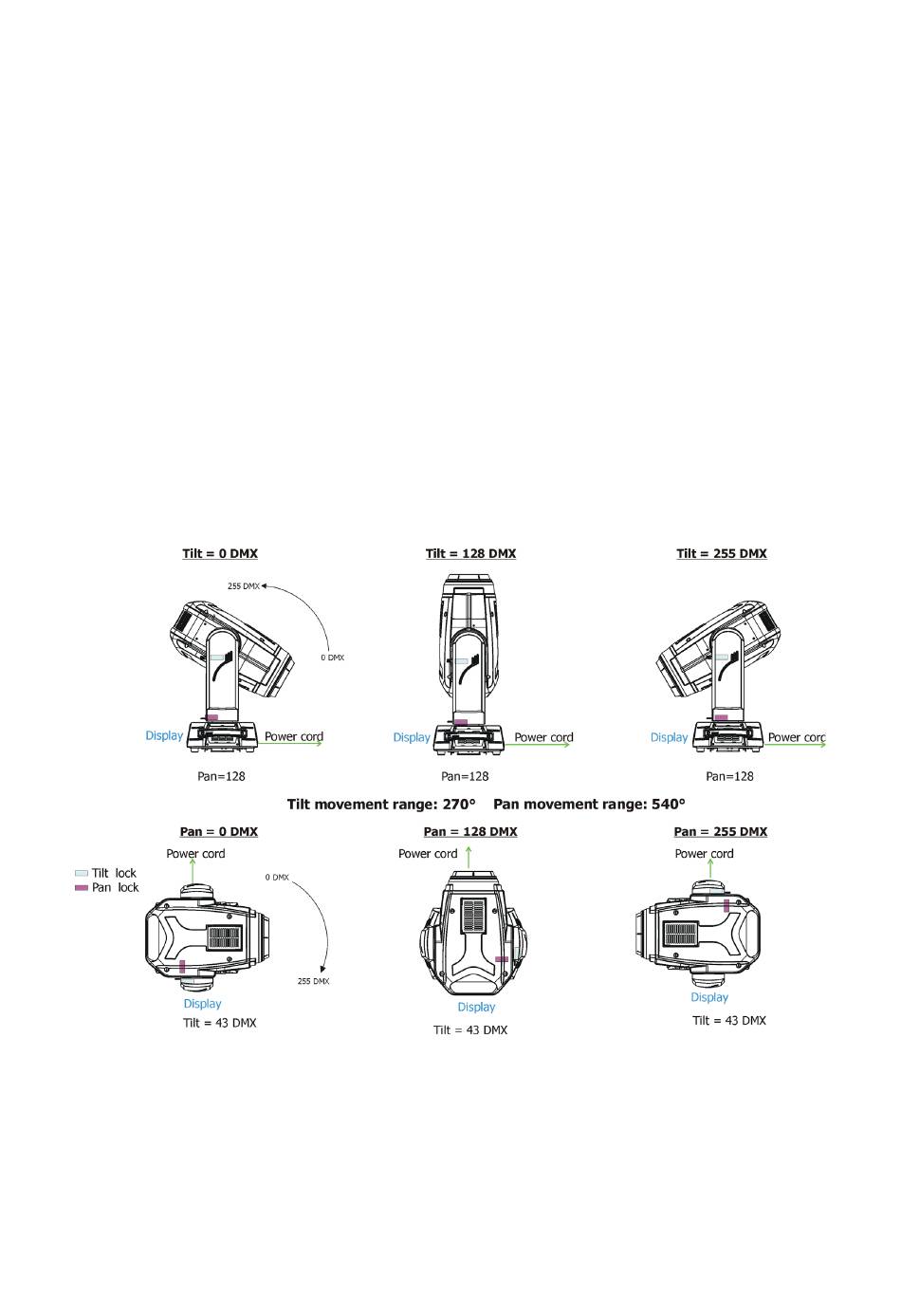 Tilt = 0 DMX

255 DMX

0 DMX

Display

Power cord

Pan=128

Tilt = 128 DMX

Display

Power cord

Pan=128

Tilt = 255 DMX

Display

Power corc

Pan=128

Tilt movement range: 270° Pan movement range: 540°

Pan = 0 DMX

Power cord

Tilt lock
Pan lock

0 DMX

255 DMX

Display

Tilt = 43 DMX

Pan = 128 DMX

Power cord

Display

Tilt = 43 DMX

Pan = 255 DMX

Power cord

Display

Tilt = 43 DMX